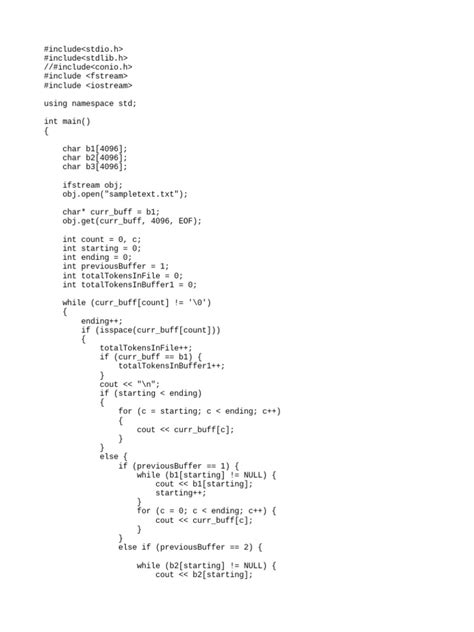 #include<stdio.h>
#include<stdlib.h>
//#include<conio.h>
#include <fstream>
#include <iostream>

using namespace std;

int main()
{

    char b1[4096];
    char b2[4096];
    char b3[4096];

    ifstream obj;
    obj.open("sampletext.txt");

    char* curr_buff = b1;
    obj.get(curr_buff, 4096, EOF);

    int count = 0, c;
    int starting = 0;
    int ending = 0;
    int previousBuffer = 1;
    int totalTokensInFile = 0;
    int totalTokensInBuffer1 = 0;

    while (curr_buff[count] != '\0')
    {
        ending++;
        if (isspace(curr_buff[count]))
        {
            totalTokensInFile++;
            if (curr_buff == b1) {
                totalTokensInBuffer1++;
            }
            cout << "\n";
            if (starting < ending)
            {
                for (c = starting; c < ending; c++)
                {
                    cout << curr_buff[c];
                }
            }
            else {
                if (previousBuffer == 1) {
                    while (b1[starting] != NULL) {
                        cout << b1[starting];
                        starting++;
                    }
                    for (c = 0; c < ending; c++) {
                        cout << curr_buff[c];
                    }
                }
                else if (previousBuffer == 2) {

                    while (b2[starting] != NULL) {
                        cout << b2[starting];